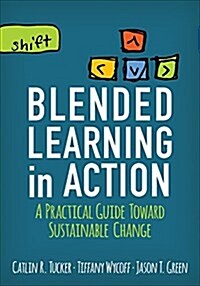 shift

^

< v >

BLENDED LEARNING in ACTION

A PRACTICAL GUIDE TOWARD SUSTAINABLE CHANGE

CATLIN R. TUCKER · TIFFANY WYCOFF · JASON T. GREEN